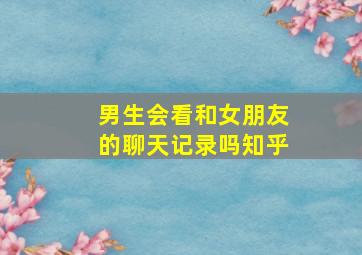 男生会看和女朋友的聊天记录吗知乎